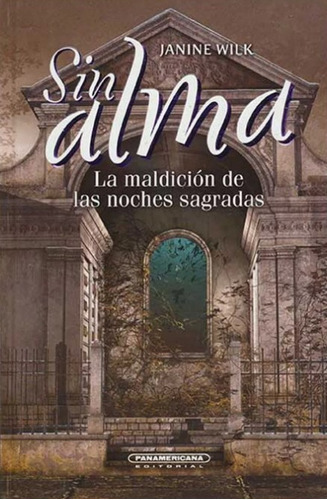 JANINE WILK

Sin alma

La maldición de las noches sagradas

PANAMERICANA
EDITORIAL